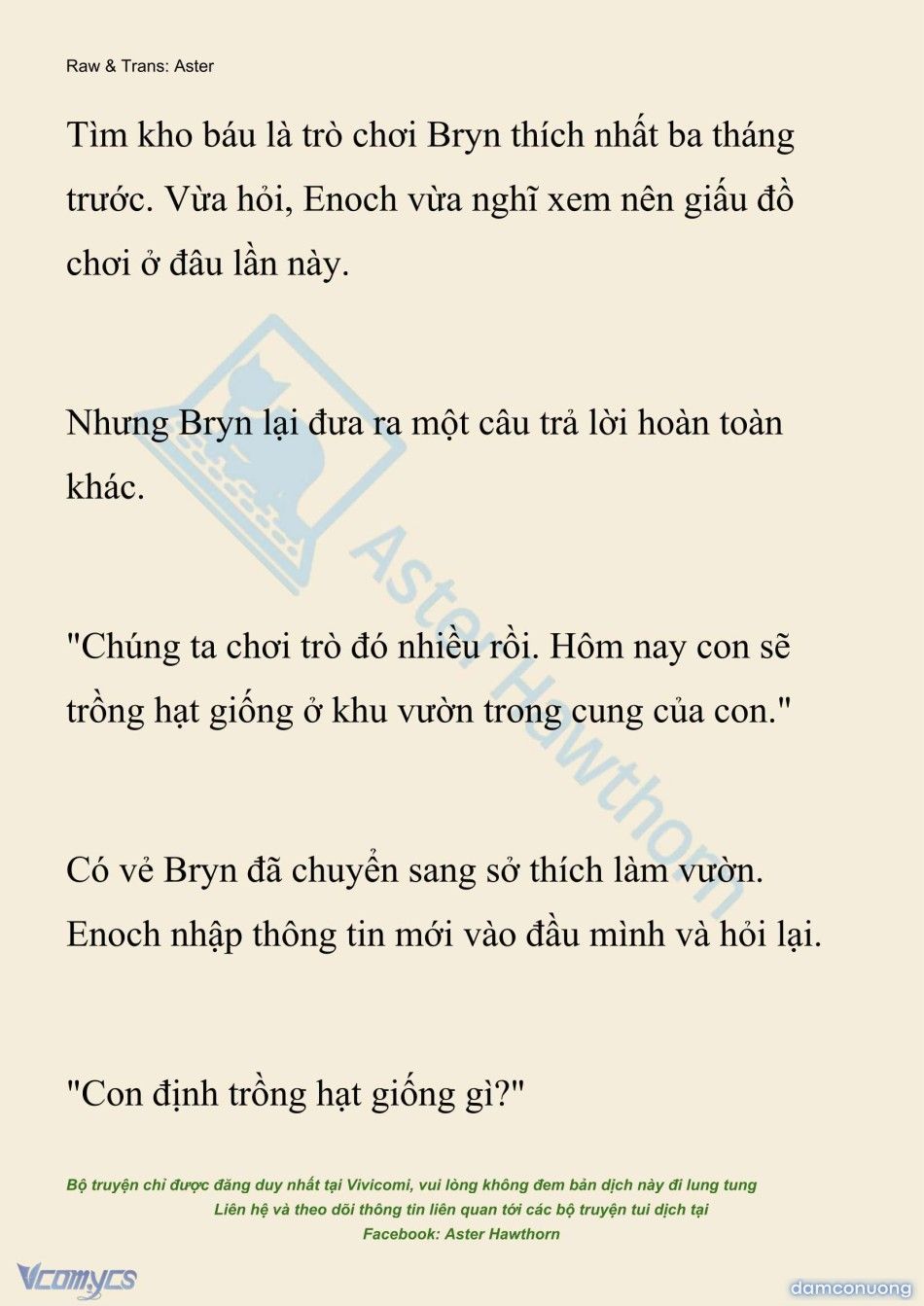 Raw & Trans: Aster

Tìm kho báu là trò chơi Bryn thích nhất ba tháng trước. Vừa hỏi, Enoch vừa nghĩ xem nên giấu đồ chơi ở đâu lần này.

Nhưng Bryn lại đưa ra một câu trả lời hoàn toàn khác.

"Chúng ta chơi trò đó nhiều rồi. Hôm nay con sẽ trồng hạt giống ở khu vườn trong cung của con."

Có vẻ Bryn đã chuyển sang sở thích làm vườn. Enoch nhập thông tin mới vào đầu mình và hỏi lại.

"Con định trồng hạt giống gì?"

Aster Hawthorn

Bộ truyện chỉ được đăng duy nhất tại Vivicomi, vui lòng không đem bản dịch này đi lung tung
Liên hệ và theo dõi thông tin liên quan tới các bộ truyện tui dịch tại
Facebook: Aster Hawthorn

Vcomycs

damconuong